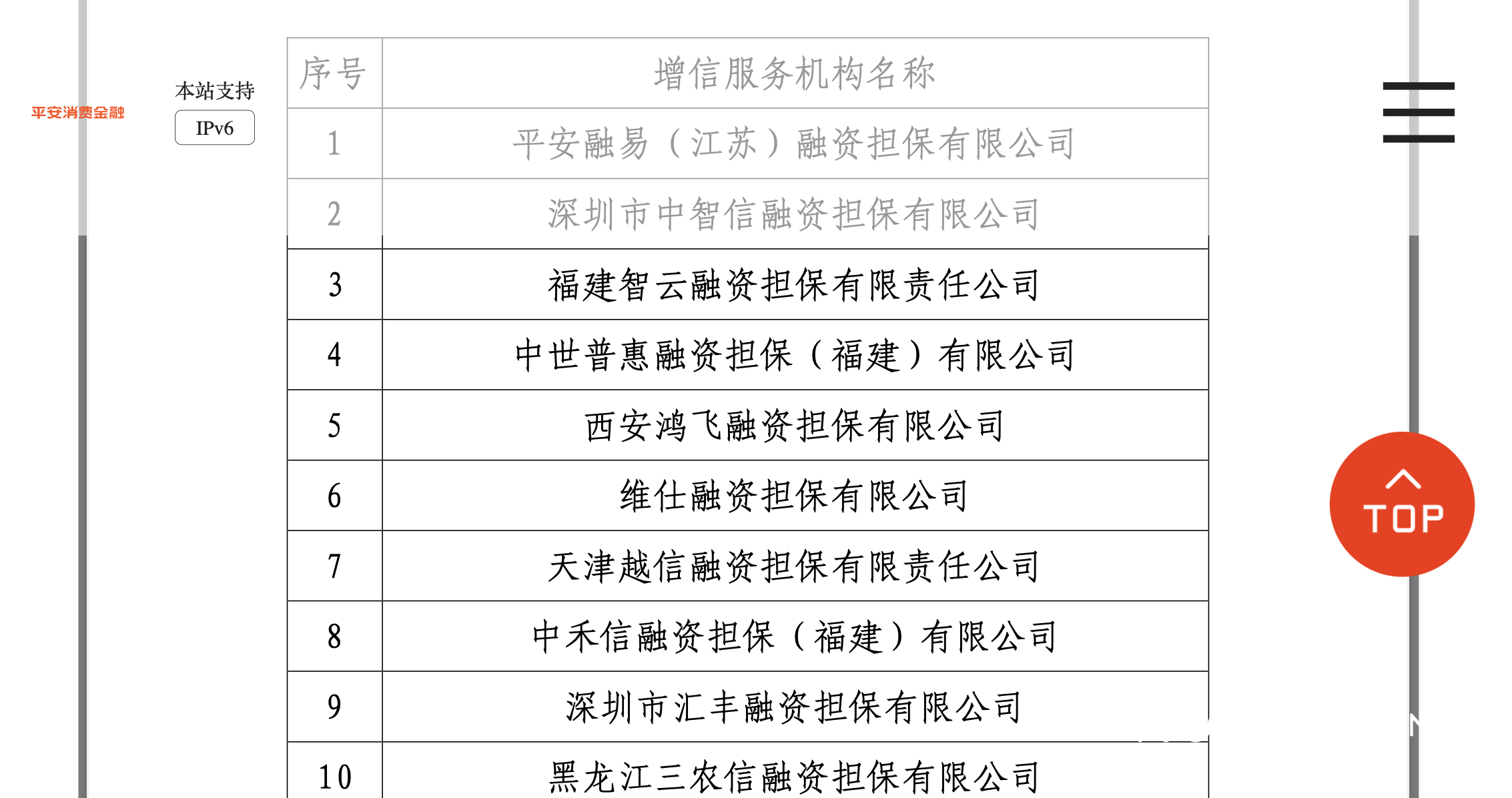 平安消费金融

本站支持

IPv6

| 序号 | 增信服务机构名称 |
|---|---|
| 1 | 平安融易（江苏）融资担保有限公司 |
| 2 | 深圳市中智信融资担保有限公司 |
| 3 | 福建智云融资担保有限责任公司 |
| 4 | 中世普惠融资担保（福建）有限公司 |
| 5 | 西安鸿飞融资担保有限公司 |
| 6 | 维仕融资担保有限公司 |
| 7 | 天津越信融资担保有限责任公司 |
| 8 | 中禾信融资担保（福建）有限公司 |
| 9 | 深圳市汇丰融资担保有限公司 |
| 10 | 黑龙江三农信融资担保有限公司 |

TOP